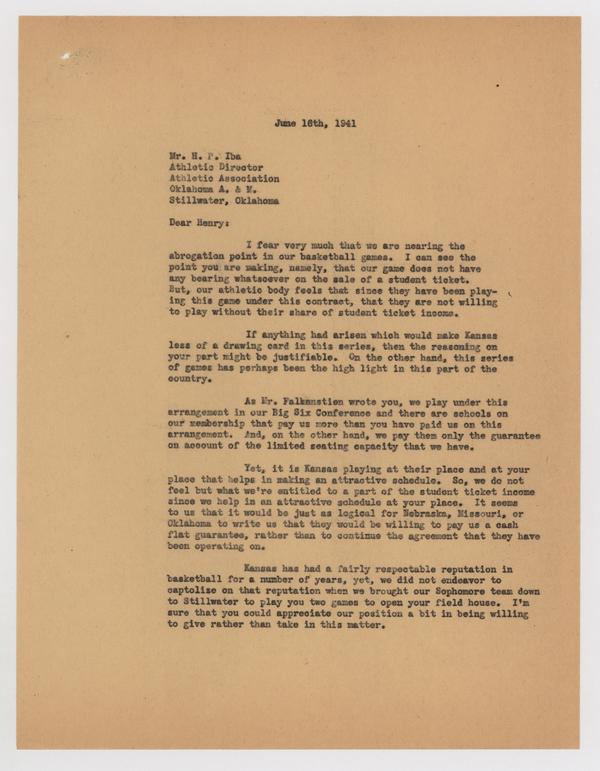 June 16th, 1941

Mr. H. P. Iba
Athletic Director
Athletic Association
Oklahoma A. & M.
Stillwater, Oklahoma

Dear Henry:

I fear very much that we are nearing the abrogation point in our basketball games. I can see the point you are making, namely, that our game does not have any bearing whatsoever on the sale of a student ticket. But, our athletic body feels that since they have been playing this game under this contract, that they are not willing to play without their share of student ticket income.

If anything had arisen which would make Kansas less of a drawing card in this series, then the reasoning on your part might be justifiable. On the other hand, this series of games has perhaps been the high light in this part of the country.

As Mr. Falkenstien wrote you, we play under this arrangement in our Big Six Conference and there are schools on our membership that pay us more than you have paid us on this arrangement. And, on the other hand, we pay them only the guarantee on account of the limited seating capacity that we have.

Yet, it is Kansas playing at their place and at your place that helps in making an attractive schedule. So, we do not feel but what we're entitled to a part of the student ticket income since we help in an attractive schedule at your place. It seems to us that it would be just as logical for Nebraska, Missouri, or Oklahoma to write us that they would be willing to pay us a cash flat guarantee, rather than to continue the agreement that they have been operating on.

Kansas has had a fairly respectable reputation in basketball for a number of years, yet, we did not endeavor to captolize on that reputation when we brought our Sophomore team down to Stillwater to play you two games to open your field house. I'm sure that you could appreciate our position a bit in being willing to give rather than take in this matter.